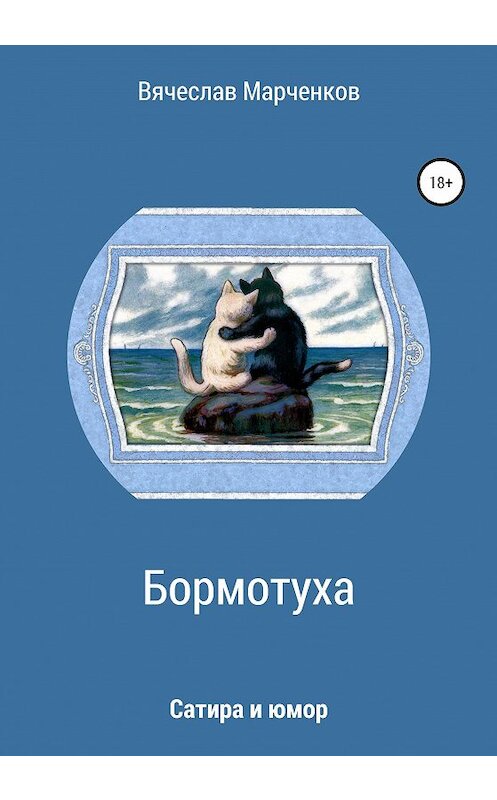 Вячеслав Марченков

18+

Бормотуха

Сатира и юмор